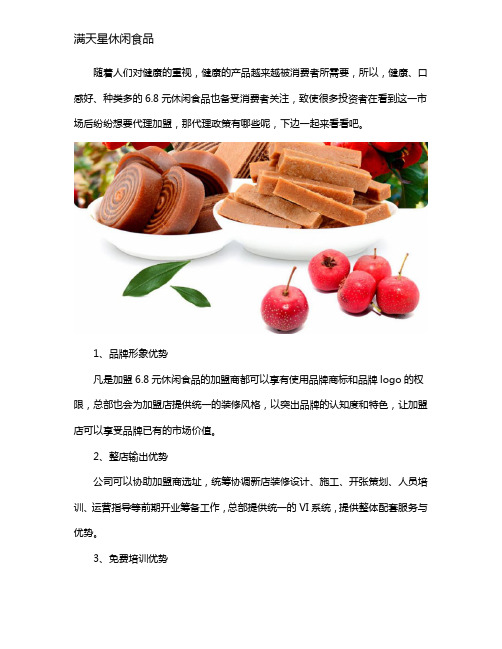 满天星休闲食品

随着人们对健康的重视，健康的产品越来越被消费者所需要，所以，健康、口感好、种类多的 6.8 元休闲食品也备受消费者关注，致使很多投资者在看到这一市场后纷纷想要代理加盟，那代理政策有哪些呢，下边一起来看看吧。

1、品牌形象优势

凡是加盟 6.8 元休闲食品的加盟商都可以享有使用品牌商标和品牌 logo 的权限，总部也会为加盟店提供统一的装修风格，以突出品牌的认知度和特色，让加盟店可以享受品牌已有的市场价值。

2、整店输出优势

公司可以协助加盟商选址，统筹协调新店装修设计、施工、开张策划、人员培训、运营指导等前期开业筹备工作，总部提供统一的 VI 系统，提供整体配套服务与优势。

3、免费培训优势